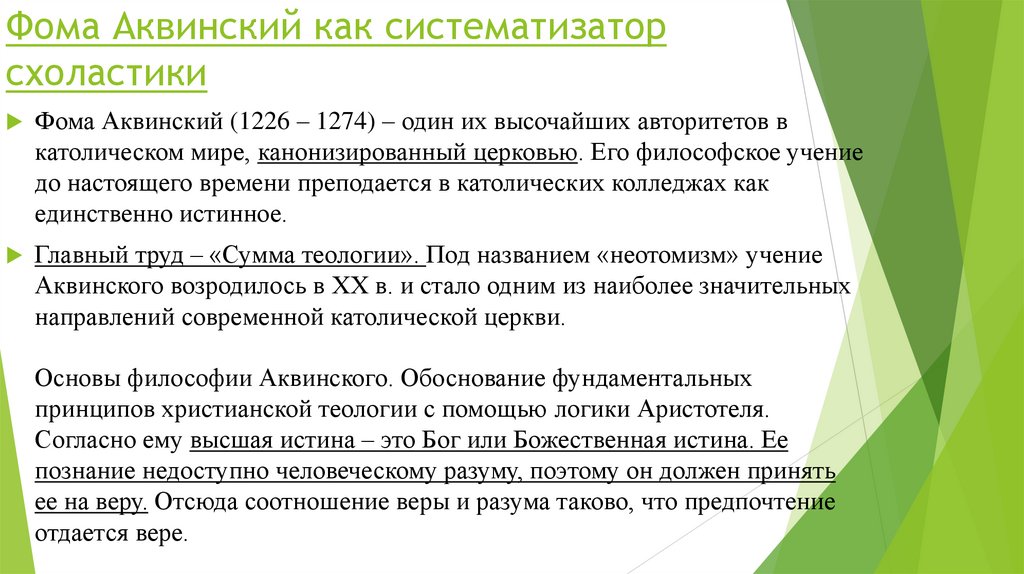 Фома Аквинский как систематизатор схоластики

Фома Аквинский (1226 – 1274) – один их высочайших авторитетов в католическом мире, канонизированный церковью. Его философское учение до настоящего времени преподается в католических колледжах как единственно истинное.

Главный труд – «Сумма теологии». Под названием «неотомизм» учение Аквинского возродилось в XX в. и стало одним из наиболее значительных направлений современной католической церкви.

Основы философии Аквинского. Обоснование фундаментальных принципов христианской теологии с помощью логики Аристотеля. Согласно ему высшая истина – это Бог или Божественная истина. Ее познание недоступно человеческому разуму, поэтому он должен принять ее на веру. Отсюда соотношение веры и разума таково, что предпочтение отдается вере.